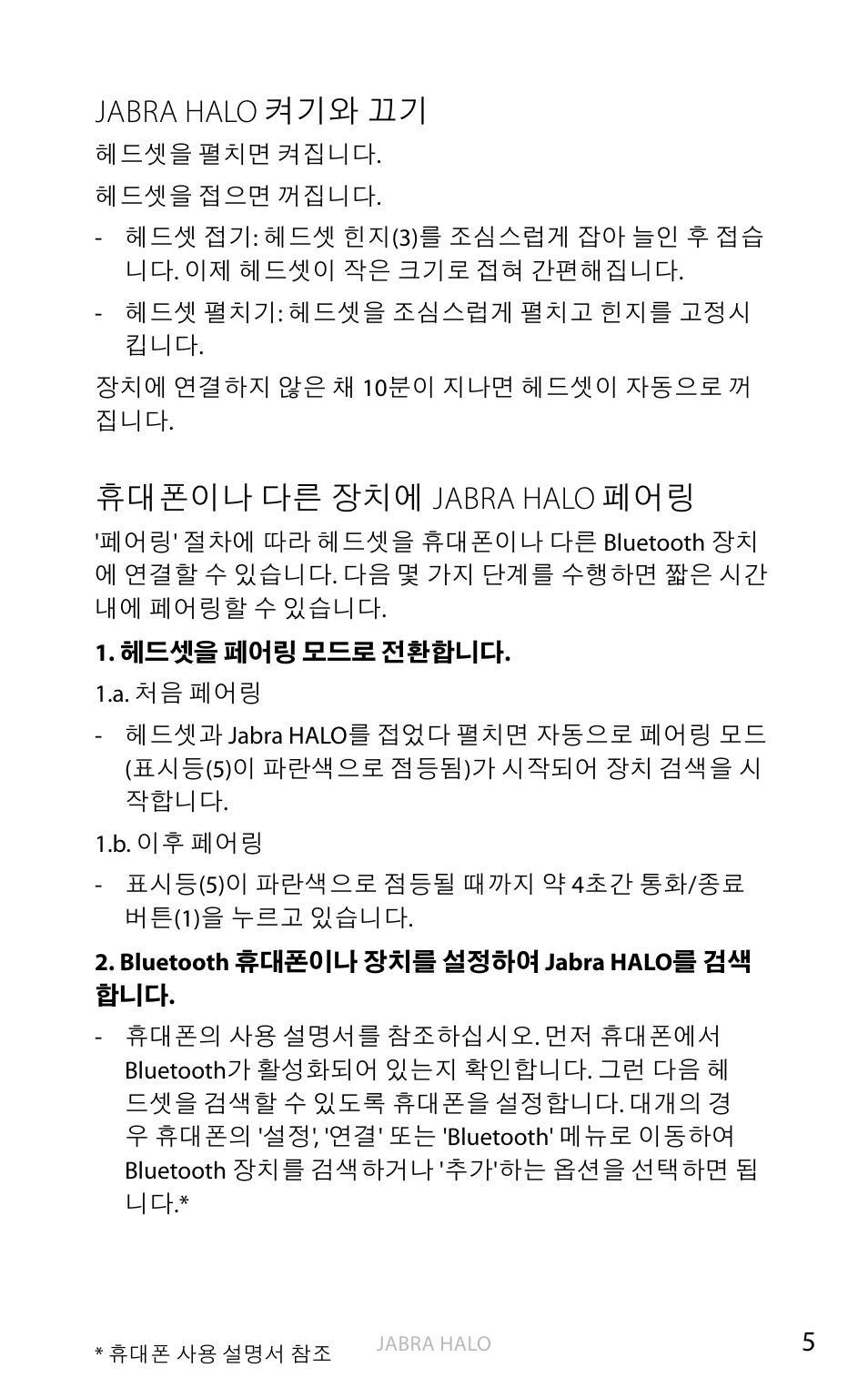 JABRA HALO 켜기와 끄기

헤드셋을 펼치면 켜집니다.

헤드셋을 접으면 꺼집니다.

- 헤드셋 접기: 헤드셋 힌지(3)를 조심스럽게 잡아 늘인 후 접습니다. 이제 헤드셋이 작은 크기로 접혀 간편해집니다.

- 헤드셋 펼치기: 헤드셋을 조심스럽게 펼치고 힌지를 고정시킵니다.

장치에 연결하지 않은 채 10분이 지나면 헤드셋이 자동으로 꺼집니다.

휴대폰이나 다른 장치에 JABRA HALO 페어링

'페어링' 절차에 따라 헤드셋을 휴대폰이나 다른 Bluetooth 장치에 연결할 수 있습니다. 다음 몇 가지 단계를 수행하면 짧은 시간 내에 페어링할 수 있습니다.

1. 헤드셋을 페어링 모드로 전환합니다.

1.a. 처음 페어링

- 헤드셋과 Jabra HALO를 접었다 펼치면 자동으로 페어링 모드(표시등(5)이 파란색으로 점등됨)가 시작되어 장치 검색을 시작합니다.

1.b. 이후 페어링

- 표시등(5)이 파란색으로 점등될 때까지 약 4초간 통화/종료 버튼(1)을 누르고 있습니다.

2. Bluetooth 휴대폰이나 장치를 설정하여 Jabra HALO를 검색합니다.

- 휴대폰의 사용 설명서를 참조하십시오. 먼저 휴대폰에서 Bluetooth가 활성화되어 있는지 확인합니다. 그런 다음 헤드셋을 검색할 수 있도록 휴대폰을 설정합니다. 대개의 경우 휴대폰의 '설정', '연결' 또는 'Bluetooth' 메뉴로 이동하여 Bluetooth 장치를 검색하거나 '추가'하는 옵션을 선택하면 됩니다.*

* 휴대폰 사용 설명서 참조

JABRA HALO

5